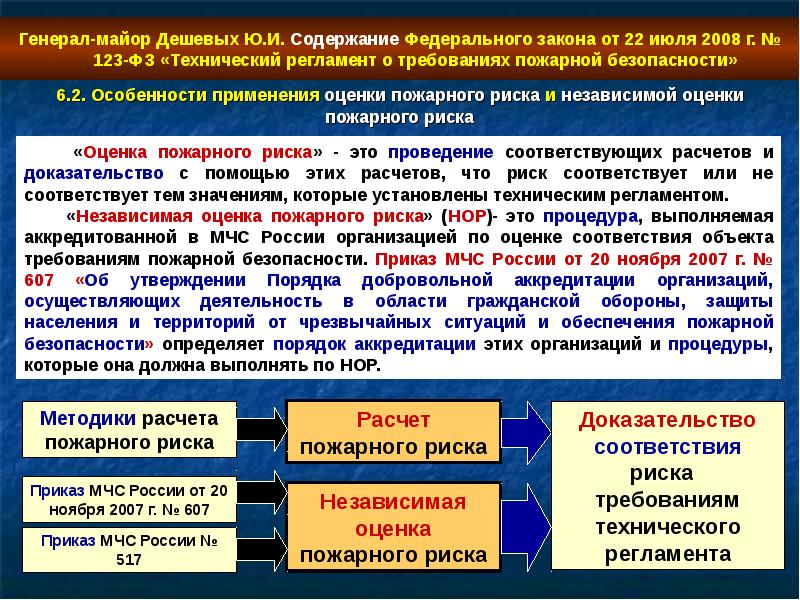 Генерал-майор Дешевых Ю.И. Содержание Федерального закона от 22 июля 2008 г. № 123-ФЗ «Технический регламент о требованиях пожарной безопасности»

6.2. Особенности применения оценки пожарного риска и независимой оценки пожарного риска

«Оценка пожарного риска» - это проведение соответствующих расчетов и доказательство с помощью этих расчетов, что риск соответствует или не соответствует тем значениям, которые установлены техническим регламентом.

«Независимая оценка пожарного риска» (НОР)- это процедура, выполняемая аккредитованной в МЧС России организацией по оценке соответствия объекта требованиям пожарной безопасности. Приказ МЧС России от 20 ноября 2007 г. № 607 «Об утверждении Порядка добровольной аккредитации организаций, осуществляющих деятельность в области гражданской обороны, защиты населения и территорий от чрезвычайных ситуаций и обеспечения пожарной безопасности» определяет порядок аккредитации этих организаций и процедуры, которые она должна выполнять по НОР.

Методики расчета пожарного риска

Приказ МЧС России от 20 ноября 2007 г. № 607

Приказ МЧС России № 517

Расчет пожарного риска

Независимая оценка пожарного риска

Доказательство соответствия риска требованиям технического регламента